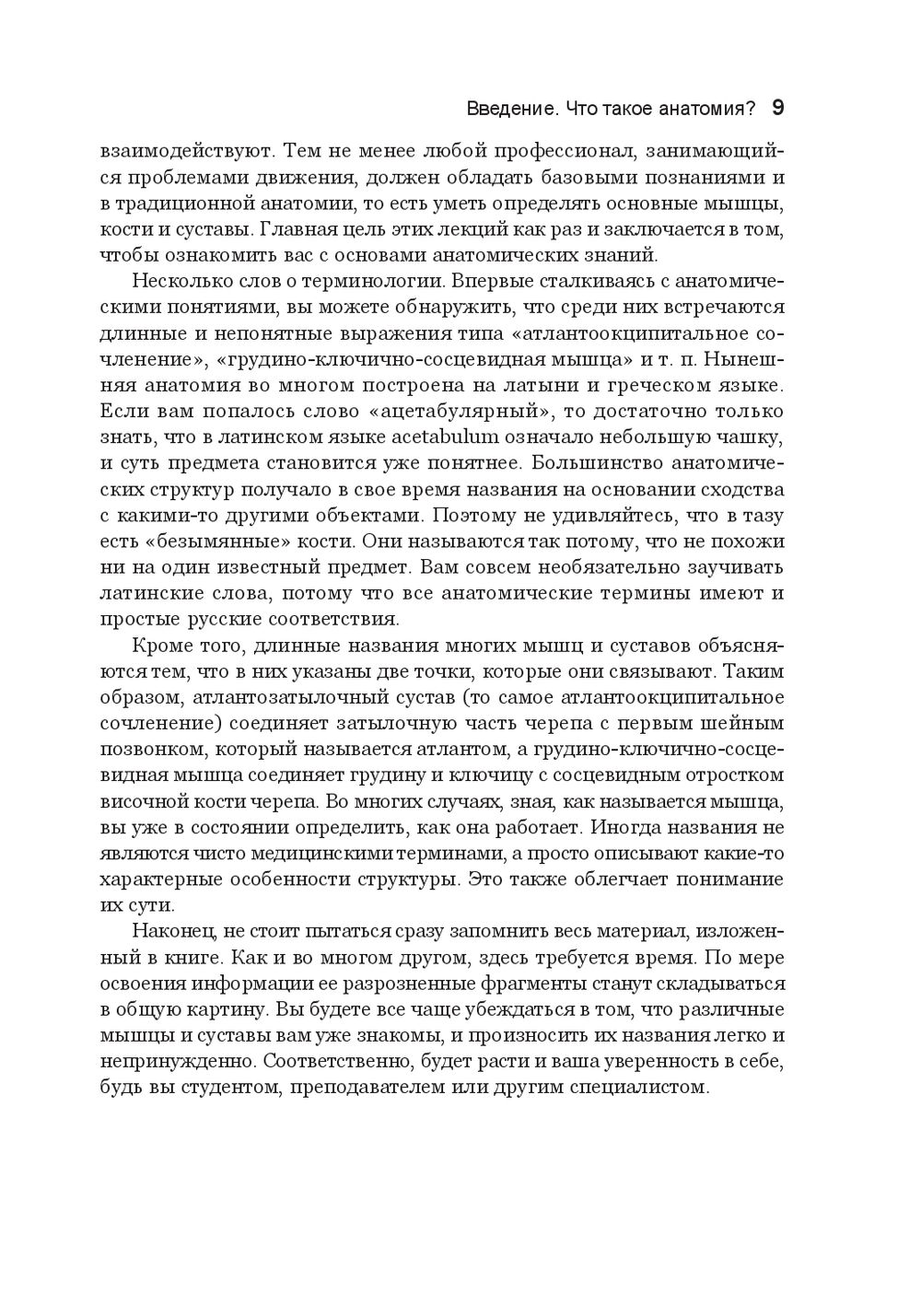 Введение. Что такое анатомия? 9

взаимодействуют. Тем не менее любой профессионал, занимающийся проблемами движения, должен обладать базовыми познаниями и в традиционной анатомии, то есть уметь определять основные мышцы, кости и суставы. Главная цель этих лекций как раз и заключается в том, чтобы ознакомить вас с основами анатомических знаний.

Несколько слов о терминологии. Впервые сталкиваясь с анатомическими понятиями, вы можете обнаружить, что среди них встречаются длинные и непонятные выражения типа «атлантоокципитальное сочленение», «грудино-ключично-сосцевидная мышца» и т. п. Нынешняя анатомия во многом построена на латыни и греческом языке. Если вам попалось слово «ацетабулярный», то достаточно только знать, что в латинском языке acetabulum означало небольшую чашку, и суть предмета становится уже понятнее. Большинство анатомических структур получало в свое время названия на основании сходства с какими-то другими объектами. Поэтому не удивляйтесь, что в тазу есть «безымянные» кости. Они называются так потому, что не похожи ни на один известный предмет. Вам совсем необязательно заучивать латинские слова, потому что все анатомические термины имеют и простые русские соответствия.

Кроме того, длинные названия многих мышц и суставов объясняются тем, что в них указаны две точки, которые они связывают. Таким образом, атлантозатылочный сустав (то самое атлантоокципитальное сочленение) соединяет затылочную часть черепа с первым шейным позвонком, который называется атлантом, а грудино-ключично-сосцевидная мышца соединяет грудину и ключицу с сосцевидным отростком височной кости черепа. Во многих случаях, зная, как называется мышца, вы уже в состоянии определить, как она работает. Иногда названия не являются чисто медицинскими терминами, а просто описывают какие-то характерные особенности структуры. Это также облегчает понимание их сути.

Наконец, не стоит пытаться сразу запомнить весь материал, изложенный в книге. Как и во многом другом, здесь требуется время. По мере освоения информации ее разрозненные фрагменты станут складываться в общую картину. Вы будете все чаще убеждаться в том, что различные мышцы и суставы вам уже знакомы, и произносить их названия легко и непринужденно. Соответственно, будет расти и ваша уверенность в себе, будь вы студентом, преподавателем или другим специалистом.